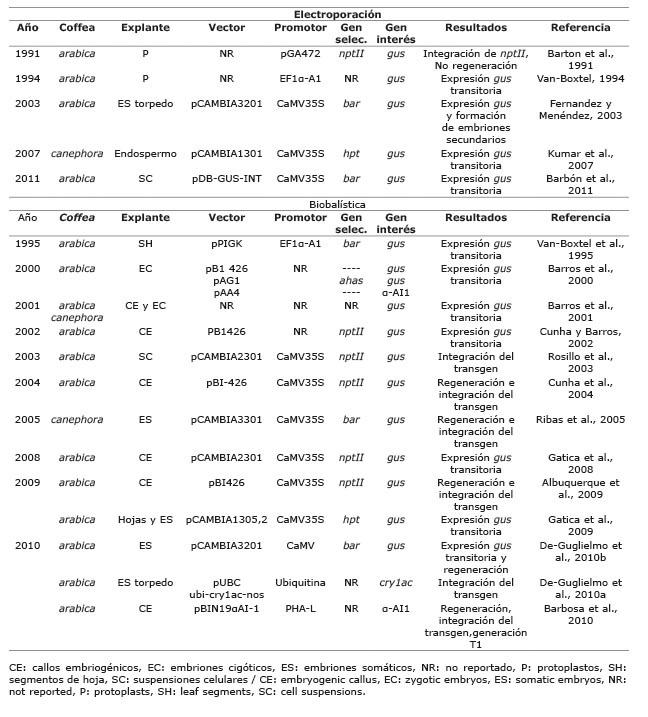 Electroporación

| Año | Coffea | Explante | Vector | Promotor | Gen selec. | Gen interés | Resultados | Referencia |
|---|---|---|---|---|---|---|---|---|
| 1991 | arabica | P | NR | pGA472 | nptII | gus | Integración de nptII, No regeneración | Barton et al., 1991 |
| 1994 | arabica | P | NR | EF1α-A1 | NR | gus | Expresión gus transitoria | Van-Boxtel, 1994 |
| 2003 | arabica | ES torpedo | pCAMBIA3201 | CaMV35S | bar | gus | Expresión gus y formación de embriones secundarios | Fernandez y Menéndez, 2003 |
| 2007 | canephora | Endospermo | pCAMBIA1301 | CaMV35S | hpt | gus | Expresión gus transitoria | Kumar et al., 2007 |
| 2011 | arabica | SC | pDB-GUS-INT | CaMV35S | bar | gus | Expresión gus transitoria | Barbón et al., 2011 |

Biobalística

| Año | Coffea | Explante | Vector | Promotor | Gen selec. | Gen interés | Resultados | Referencia |
|---|---|---|---|---|---|---|---|---|
| 1995 | arabica | SH | pPIGK | EF1α-A1 | bar | gus | Expresión gus transitoria | Van-Boxtel et al., 1995 |
| 2000 | arabica | EC | pB1 426 pAG1 pAA4 | NR | ---- ahas ---- | gus gus α-AI1 | Expresión gus transitoria | Barros et al., 2000 |
| 2001 | arabica canephora | CE y EC | NR | NR | NR | gus | Expresión gus transitoria | Barros et al., 2001 |
| 2002 | arabica | CE | PB1426 | NR | nptII | gus | Expresión gus transitoria | Cunha y Barros, 2002 |
| 2003 | arabica | SC | pCAMBIA2301 | CaMV35S | nptII | gus | Integración del transgen | Rosillo et al., 2003 |
| 2004 | arabica | CE | pBI-426 | CaMV35S | nptII | gus | Regeneración e integración del transgen | Cunha et al., 2004 |
| 2005 | canephora | ES | pCAMBIA3301 | CaMV35S | bar | gus | Regeneración e integración del transgen | Ribas et al., 2005 |
| 2008 | arabica | CE | pCAMBIA2301 | CaMV35S | nptII | gus | Expresión gus transitoria | Gatica et al., 2008 |
| 2009 | arabica | CE | pBI426 | CaMV35S | nptII | gus | Regeneración e integración del transgen | Albuquerque et al., 2009 |
| | arabica | Hojas y ES | pCAMBIA1305,2 | CaMV35S | hpt | gus | Expresión gus transitoria | Gatica et al., 2009 |
| 2010 | arabica | ES | pCAMBIA3201 | CaMV | bar | gus | Expresión gus transitoria y regeneración | De-Guglielmo et al., 2010b |
| | arabica | ES torpedo | pUBC ubi-cry1ac-nos | Ubiquitina | NR | cry1ac | Integración del transgen | De-Guglielmo et al., 2010a |
| | arabica | CE | pBIN19αAI-1 | PHA-L | NR | α-AI1 | Regeneración, integración del transgen,generación T1 | Barbosa et al., 2010 |

CE: callos embriogénicos, EC: embriones cigóticos, ES: embriones somáticos, NR: no reportado, P: protoplastos, SH: segmentos de hoja, SC: suspensiones celulares / CE: embryogenic callus, EC: zygotic embryos, ES: somatic embryos, NR: not reported, P: protoplasts, SH: leaf segments, SC: cell suspensions.